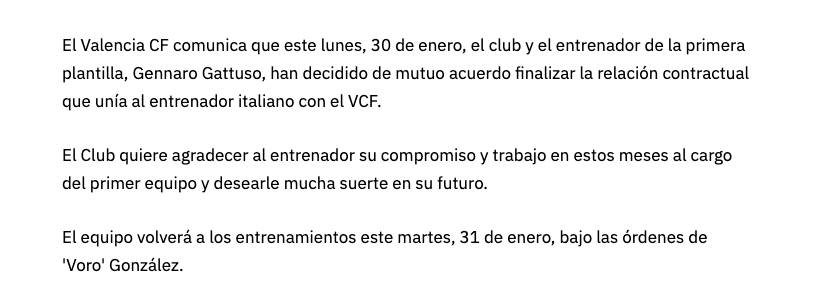 El Valencia CF comunica que este lunes, 30 de enero, el club y el entrenador de la primera plantilla, Gennaro Gattuso, han decidido de mutuo acuerdo finalizar la relación contractual que unía al entrenador italiano con el VCF.

El Club quiere agradecer al entrenador su compromiso y trabajo en estos meses al cargo del primer equipo y desearle mucha suerte en su futuro.

El equipo volverá a los entrenamientos este martes, 31 de enero, bajo las órdenes de 'Voro' González.